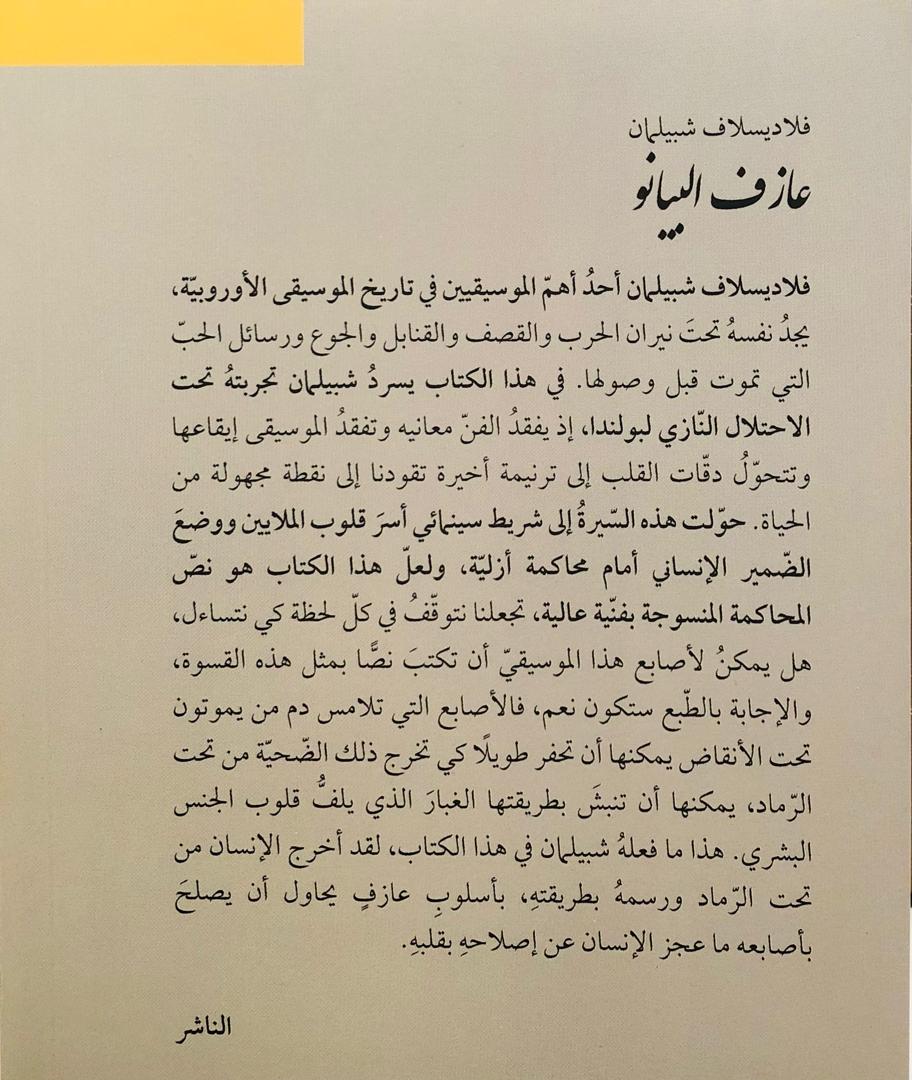 فلاديسلاف شبيلمان

عازف البيانو

فلاديسلاف شبيلمان أحدُ أهمّ الموسيقيين في تاريخ الموسيقى الأوروبيّة، يجدُ نفسهُ تحتَ نيران الحرب والقصف والقنابل والجوع ورسائل الحبّ التي تموت قبل وصولها. في هذا الكتاب يسردُ شبيلمان تجربتهُ تحت الاحتلال النّازي لبولندا، إذ يفقدُ الفنّ معانيه وتفقدُ الموسيقى إيقاعها وتتحوّلُ دقّات القلب إلى ترنيمة أخيرة تقودنا إلى نقطة مجهولة من الحياة. حوّلت هذه السّيرةُ إلى شريط سينمائي أسرَ قلوب الملايين ووضعَ الضّمير الإنساني أمام محاكمة أزليّة، ولعلّ هذا الكتاب هو نصّ المحاكمة المنسوجة بفنّية عالية، تجعلنا نتوقّفُ في كلّ لحظة كي نتساءل، هل يمكنُ لأصابع هذا الموسيقيّ أن تكتبَ نصًّا بمثل هذه القسوة، والإجابة بالطّبع ستكون نعم، فالأصابع التي تلامس دم من يموتون تحت الأنقاض يمكنها أن تحفر طويلًا كي تخرج ذلك الضّحيّة من تحت الرّماد، يمكنها أن تنبشَ بطريقتها الغبارَ الذي يلفُّ قلوب الجنس البشري. هذا ما فعلهُ شبيلمان في هذا الكتاب، لقد أخرج الإنسان من تحت الرّماد ورسمهُ بطريقتهِ، بأسلوبِ عازفٍ يحاول أن يصلحَ بأصابعه ما عجز الإنسان عن إصلاحهِ بقلبهِ.

الناشر